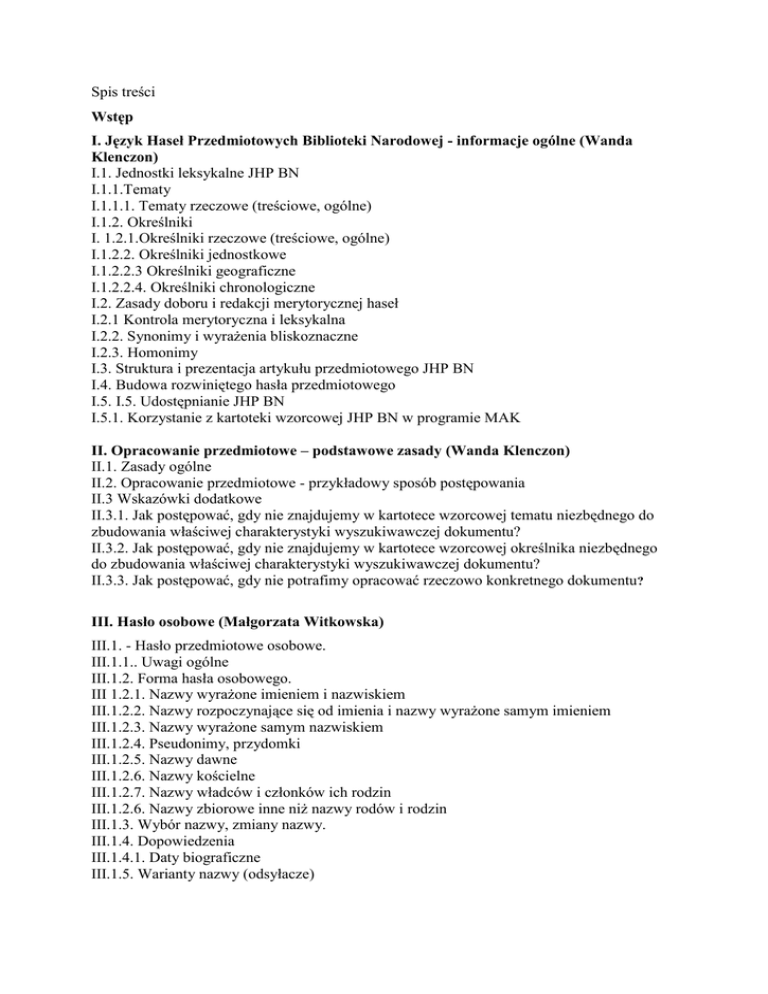 Spis treści

Wstęp

I. Język Haseł Przedmiotowych Biblioteki Narodowej - informacje ogólne (Wanda Klenczon)
I.1. Jednostki leksykalne JHP BN
I.1.1.Tematy
I.1.1.1. Tematy rzeczowe (treściowe, ogólne)
I.1.2. Określniki
I. 1.2.1.Określniki rzeczowe (treściowe, ogólne)
I.1.2.2. Określniki jednostkowe
I.1.2.2.3 Określniki geograficzne
I.1.2.2.4. Określniki chronologiczne
I.2. Zasady doboru i redakcji merytorycznej haseł
I.2.1 Kontrola merytoryczna i leksykalna
I.2.2. Synonimy i wyrażenia bliskoznaczne
I.2.3. Homonimy
I.3. Struktura i prezentacja artykułu przedmiotowego JHP BN
I.4. Budowa rozwiniętego hasła przedmiotowego
I.5. I.5. Udostępnianie JHP BN
I.5.1. Korzystanie z kartoteki wzorcowej JHP BN w programie MAK

II. Opracowanie przedmiotowe – podstawowe zasady (Wanda Klenczon)
II.1. Zasady ogólne
II.2. Opracowanie przedmiotowe - przykładowy sposób postępowania
II.3 Wskazówki dodatkowe
II.3.1. Jak postępować, gdy nie znajdujemy w kartotece wzorcowej tematu niezbędnego do zbudowania właściwej charakterystyki wyszukiwawczej dokumentu?
II.3.2. Jak postępować, gdy nie znajdujemy w kartotece wzorcowej określnika niezbędnego do zbudowania właściwej charakterystyki wyszukiwawczej dokumentu?
II.3.3. Jak postępować, gdy nie potrafimy opracować rzeczowo konkretnego dokumentu?

III. Hasło osobowe (Małgorzata Witkowska)
III.1. - Hasło przedmiotowe osobowe.
III.1.1.. Uwagi ogólne
III.1.2. Forma hasła osobowego.
III 1.2.1. Nazwy wyrażone imieniem i nazwiskiem
III.1.2.2. Nazwy rozpoczynające się od imienia i nazwy wyrażone samym imieniem
III.1.2.3. Nazwy wyrażone samym nazwiskiem
III.1.2.4. Pseudonimy, przydomki
III.1.2.5. Nazwy dawne
III.1.2.6. Nazwy kościelne
III.1.2.7. Nazwy władców i członków ich rodzin
III.1.2.6. Nazwy zbiorowe inne niż nazwy rodów i rodzin
III.1.3. Wybór nazwy, zmiany nazwy.
III.1.4. Dopowiedzenia
III.1.4.1. Daty biograficzne
III.1.5. Warianty nazwy (odsyłacze)